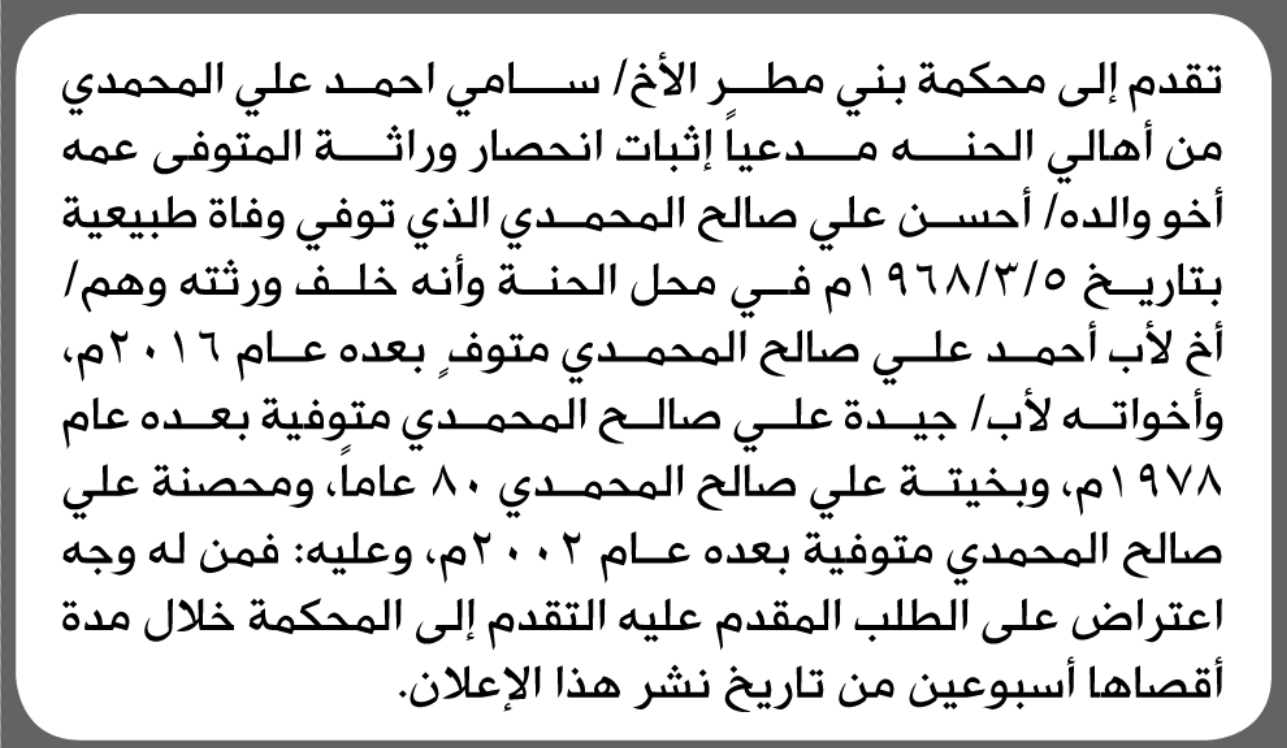 تقدم إلى محكمة بني مطر الأخ/ سامي احمد علي المحمدي من أهالي الحنه مدعياً إثبات انحصار وراثة المتوفى عمه أخو والده/ أحسن علي صالح المحمدي الذي توفي وفاة طبيعية بتاريخ ١٩٦٨/٣/٥م في محل الحنة وأنه خلف ورثته وهم/ أخ لأب أحمد علي صالح المحمدي متوفٍ بعده عام ٢٠١٦م، وأخواته لأب/ جيدة علي صالح المحمدي متوفية بعده عام ١٩٧٨م، وبخيتة علي صالح المحمدي ٨٠ عاماً، ومحصنة علي صالح المحمدي متوفية بعده عام ٢٠٠٢م، وعليه: فمن له وجه اعتراض على الطلب المقدم عليه التقدم إلى المحكمة خلال مدة أقصاها أسبوعين من تاريخ نشر هذا الإعلان.